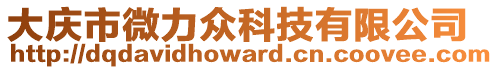 大庆市微力众科技有限公司
http://dqdavidhoward.cn.coovee.com